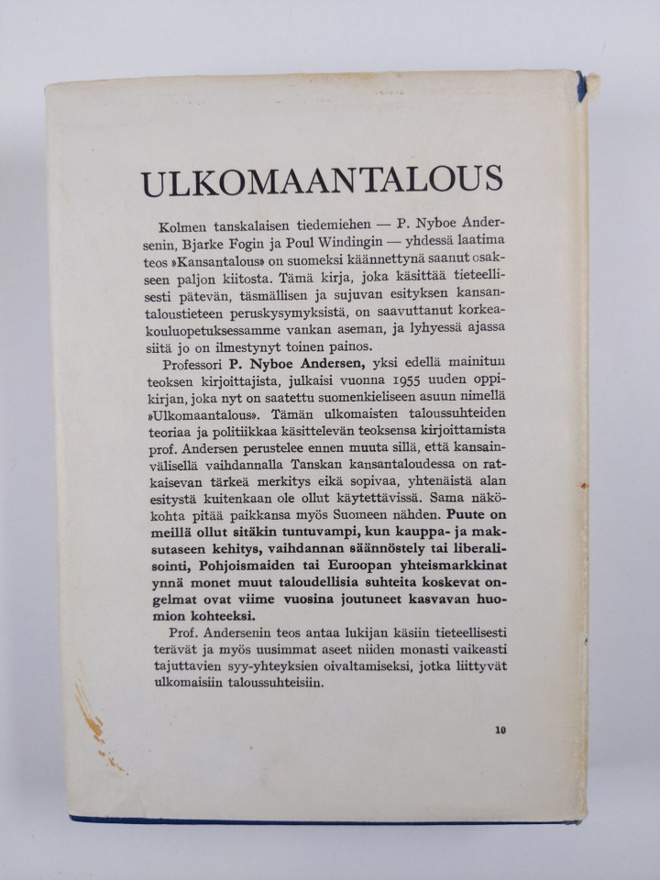 ULKOMAANTALOUS

Kolmen tanskalaisen tiedemiehen — P. Nyboe Andersenin, Bjarke Fogin ja Poul Windingin — yhdessä laatima teos »Kansantalous» on suomeksi käännettynä saanut osakseen paljon kiitosta. Tämä kirja, joka käsittää tieteellisesti pätevän, täsmällisen ja sujuvan esityksen kansantaloustieteen peruskysymyksistä, on saavuttanut korkeakouluopetuksessamme vankan aseman, ja lyhyessä ajassa siitä jo on ilmestynyt toinen painos.

Professori P. Nyboe Andersen, yksi edellä mainitun teoksen kirjoittajista, julkaisi vuonna 1955 uuden oppikirjan, joka nyt on saatettu suomenkieliseen asuun nimellä »Ulkomaantalous». Tämän ulkomaisten taloussuhteiden teoriaa ja politiikkaa käsittelevän teoksensa kirjoittamista prof. Andersen perustelee ennen muuta sillä, että kansainvälisellä vaihdannalla Tanskan kansantaloudessa on ratkaisevan tärkeä merkitys eikä sopivaa, yhtenäistä alan esitystä kuitenkaan ole ollut käytettävissä. Sama näkökohta pitää paikkansa myös Suomeen nähden. Puute on meillä ollut sitäkin tuntuvampi, kun kauppa- ja maksutaseen kehitys, vaihdannan säännöstely tai liberalisointi, Pohjoismaiden tai Euroopan yhteismarkkinat ynnä monet muut taloudellisia suhteita koskevat ongelmat ovat viime vuosina joutuneet kasvavan huomion kohteeksi.

Prof. Andersenin teos antaa lukijan käsiin tieteellisesti terävät ja myös uusimmat aseet niiden monasti vaikeasti tajuttavien syy-yhteyksien oivaltamiseksi, jotka liittyvät ulkomaisiin taloussuhteisiin.

10